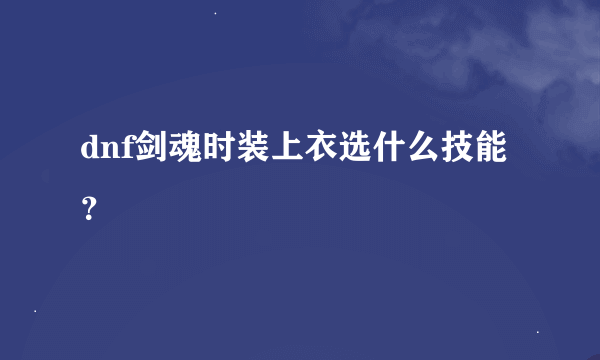 dnf剑魂时装上衣选什么技能？